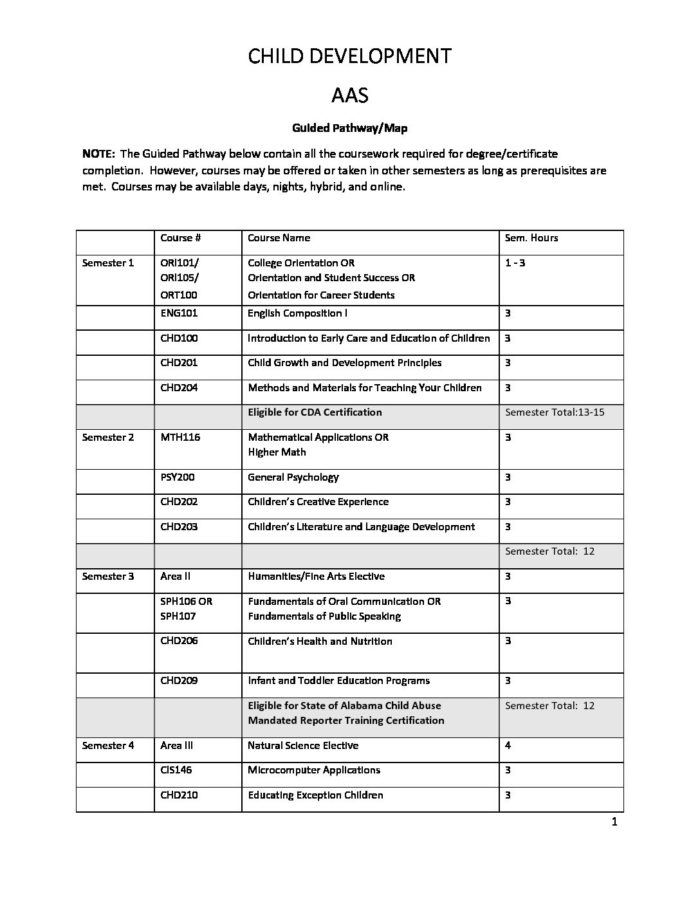 CHILD DEVELOPMENT

AAS

Guided Pathway/Map

NOTE: The Guided Pathway below contain all the coursework required for degree/certificate completion. However, courses may be offered or taken in other semesters as long as prerequisites are met. Courses may be available days, nights, hybrid, and online.

| | Course # | Course Name | Sem. Hours |
|---|---|---|---|
| Semester 1 | ORI101/ ORI105/ ORT100 | College Orientation OR Orientation and Student Success OR Orientation for Career Students | 1 - 3 |
| | ENG101 | English Composition I | 3 |
| | CHD100 | Introduction to Early Care and Education of Children | 3 |
| | CHD201 | Child Growth and Development Principles | 3 |
| | CHD204 | Methods and Materials for Teaching Your Children | 3 |
| | | Eligible for CDA Certification | Semester Total:13-15 |
| Semester 2 | MTH116 | Mathematical Applications OR Higher Math | 3 |
| | PSY200 | General Psychology | 3 |
| | CHD202 | Children's Creative Experience | 3 |
| | CHD203 | Children's Literature and Language Development | 3 |
| | | | Semester Total: 12 |
| Semester 3 | Area II | Humanities/Fine Arts Elective | 3 |
| | SPH106 OR SPH107 | Fundamentals of Oral Communication OR Fundamentals of Public Speaking | 3 |
| | CHD206 | Children's Health and Nutrition | 3 |
| | CHD209 | Infant and Toddler Education Programs | 3 |
| | | Eligible for State of Alabama Child Abuse Mandated Reporter Training Certification | Semester Total: 12 |
| Semester 4 | Area III | Natural Science Elective | 4 |
| | CIS146 | Microcomputer Applications | 3 |
| | CHD210 | Educating Exception Children | 3 |

1